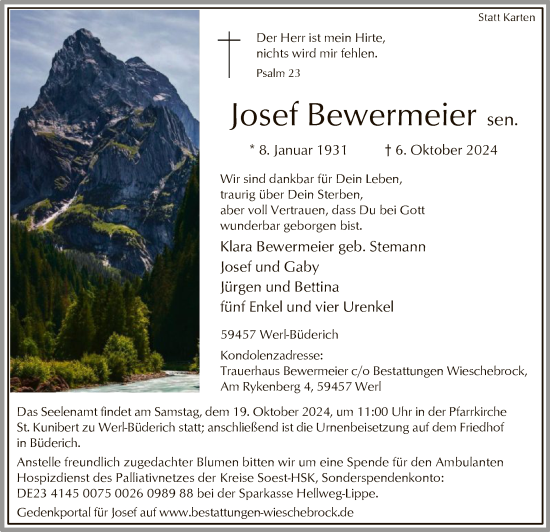 Statt Karten

Der Herr ist mein Hirte,
nichts wird mir fehlen.
Psalm 23

Josef Bewermeier sen.

* 8. Januar 1931 † 6. Oktober 2024

Wir sind dankbar für Dein Leben,
traurig über Dein Sterben,
aber voll Vertrauen, dass Du bei Gott
wunderbar geborgen bist.

Klara Bewermeier geb. Stemann
Josef und Gaby
Jürgen und Bettina
fünf Enkel und vier Urenkel

59457 Werl-Büderich

Kondolenzadresse:
Trauerhaus Bewermeier c/o Bestattungen Wieschebrock,
Am Rykenberg 4, 59457 Werl

Das Seelenamt findet am Samstag, dem 19. Oktober 2024, um 11:00 Uhr in der Pfarrkirche St. Kunibert zu Werl-Büderich statt; anschließend ist die Urnenbeisetzung auf dem Friedhof in Büderich.

Anstelle freundlich zugedachter Blumen bitten wir um eine Spende für den Ambulanten Hospizdienst des Palliativnetzes der Kreise Soest-HSK, Sonderspendenkonto: DE23 4145 0075 0026 0989 88 bei der Sparkasse Hellweg-Lippe.

Gedenkportal für Josef auf www.bestattungen-wieschebrock.de